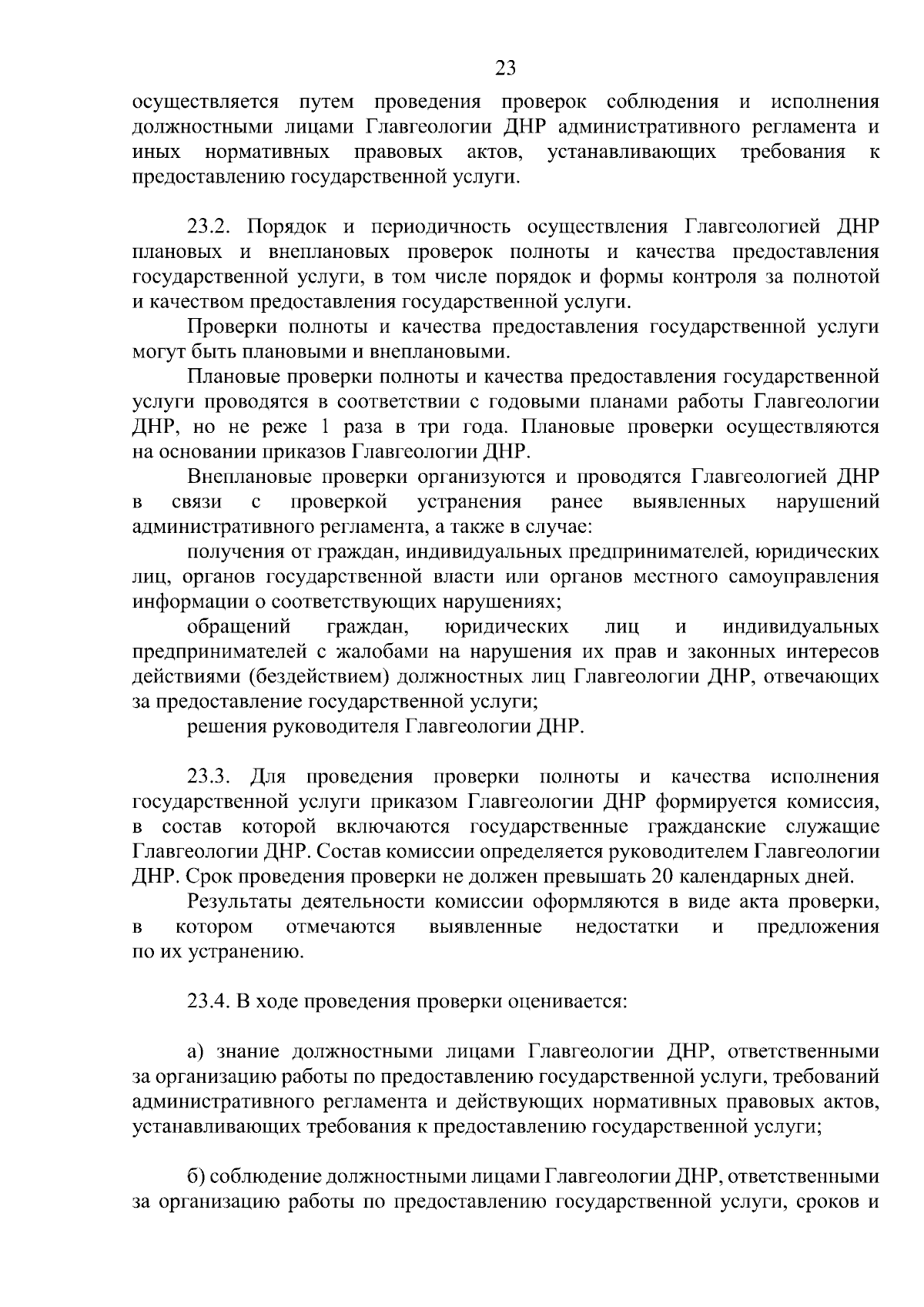 23

осуществляется путем проведения проверок соблюдения и исполнения должностными лицами Главгеологии ДНР административного регламента и иных нормативных правовых актов, устанавливающих требования к предоставлению государственной услуги.

23.2. Порядок и периодичность осуществления Главгеологией ДНР плановых и внеплановых проверок полноты и качества предоставления государственной услуги, в том числе порядок и формы контроля за полнотой и качеством предоставления государственной услуги.

Проверки полноты и качества предоставления государственной услуги могут быть плановыми и внеплановыми.

Плановые проверки полноты и качества предоставления государственной услуги проводятся в соответствии с годовыми планами работы Главгеологии ДНР, но не реже 1 раза в три года. Плановые проверки осуществляются на основании приказов Главгеологии ДНР.

Внеплановые проверки организуются и проводятся Главгеологией ДНР в связи с проверкой устранения ранее выявленных нарушений административного регламента, а также в случае:

получения от граждан, индивидуальных предпринимателей, юридических лиц, органов государственной власти или органов местного самоуправления информации о соответствующих нарушениях;

обращений граждан, юридических лиц и индивидуальных предпринимателей с жалобами на нарушения их прав и законных интересов действиями (бездействием) должностных лиц Главгеологии ДНР, отвечающих за предоставление государственной услуги;

решения руководителя Главгеологии ДНР.

23.3. Для проведения проверки полноты и качества исполнения государственной услуги приказом Главгеологии ДНР формируется комиссия, в состав которой включаются государственные гражданские служащие Главгеологии ДНР. Состав комиссии определяется руководителем Главгеологии ДНР. Срок проведения проверки не должен превышать 20 календарных дней.

Результаты деятельности комиссии оформляются в виде акта проверки, в котором отмечаются выявленные недостатки и предложения по их устранению.

23.4. В ходе проведения проверки оценивается:

а) знание должностными лицами Главгеологии ДНР, ответственными за организацию работы по предоставлению государственной услуги, требований административного регламента и действующих нормативных правовых актов, устанавливающих требования к предоставлению государственной услуги;

б) соблюдение должностными лицами Главгеологии ДНР, ответственными за организацию работы по предоставлению государственной услуги, сроков и